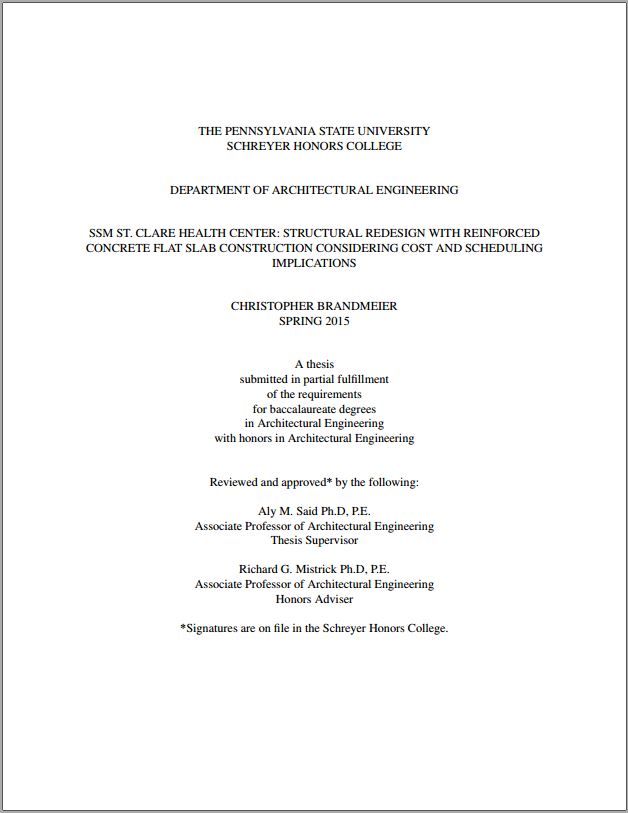 THE PENNSYLVANIA STATE UNIVERSITY
SCHREYER HONORS COLLEGE

DEPARTMENT OF ARCHITECTURAL ENGINEERING

SSM ST. CLARE HEALTH CENTER: STRUCTURAL REDESIGN WITH REINFORCED CONCRETE FLAT SLAB CONSTRUCTION CONSIDERING COST AND SCHEDULING IMPLICATIONS

CHRISTOPHER BRANDMEIER
SPRING 2015

A thesis
submitted in partial fulfillment
of the requirements
for baccalaureate degrees
in Architectural Engineering
with honors in Architectural Engineering

Reviewed and approved* by the following:

Aly M. Said Ph.D, P.E.
Associate Professor of Architectural Engineering
Thesis Supervisor

Richard G. Mistrick Ph.D, P.E.
Associate Professor of Architectural Engineering
Honors Adviser

*Signatures are on file in the Schreyer Honors College.